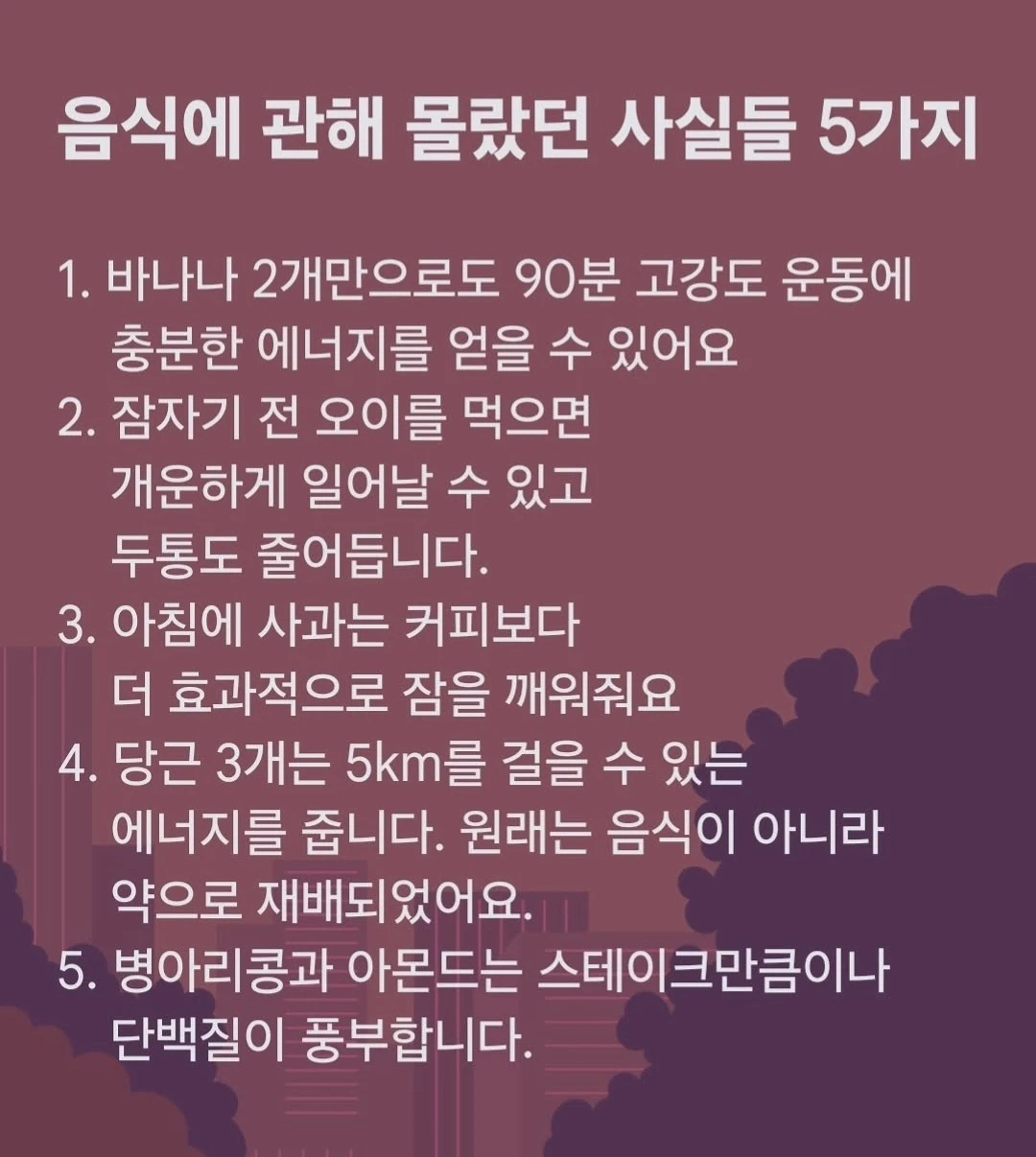 음식에 관해 몰랐던 사실들 5가지

1. 바나나 2개만으로도 90분 고강도 운동에 충분한 에너지를 얻을 수 있어요
2. 잠자기 전 오이를 먹으면 개운하게 일어날 수 있고 두통도 줄어듭니다.
3. 아침에 사과는 커피보다 더 효과적으로 잠을 깨워줘요
4. 당근 3개는 5km를 걸을 수 있는 에너지를 줍니다. 원래는 음식이 아니라 약으로 재배되었어요.
5. 병아리콩과 아몬드는 스테이크만큼이나 단백질이 풍부합니다.